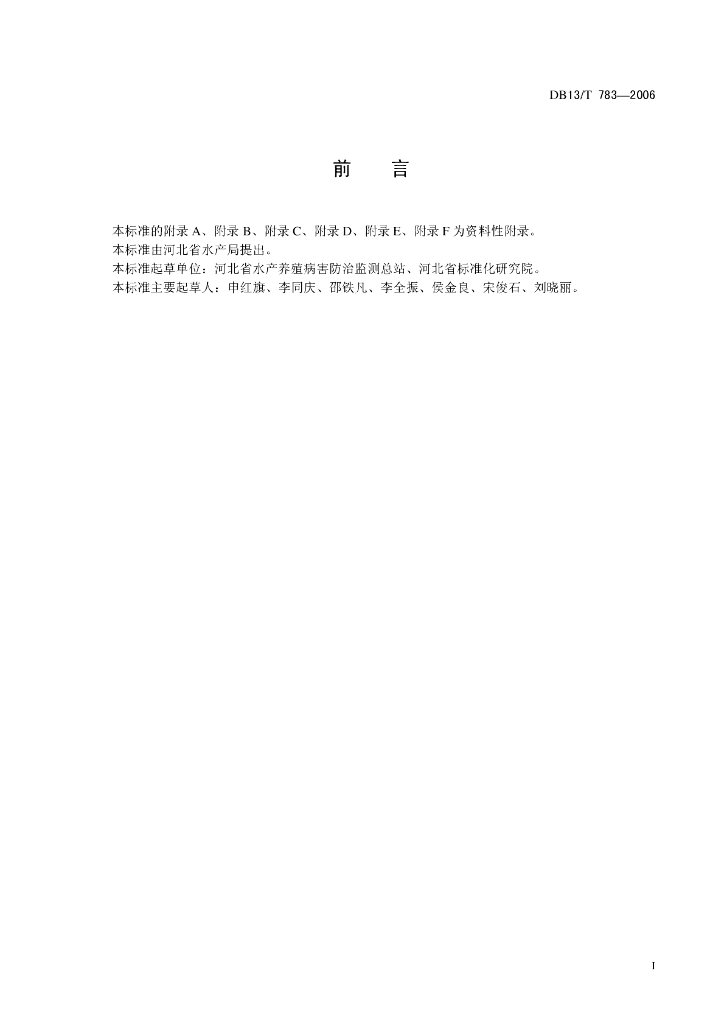 DB13/T 783—2006

前　言

本标准的附录 A、附录 B、附录 C、附录 D、附录 E、附录 F 为资料性附录。
本标准由河北省水产局提出。
本标准起草单位：河北省水产养殖病害防治监测总站、河北省标准化研究院。
本标准主要起草人：申红旗、李同庆、邵铁凡、李全振、侯金良、宋俊石、刘晓丽。

I